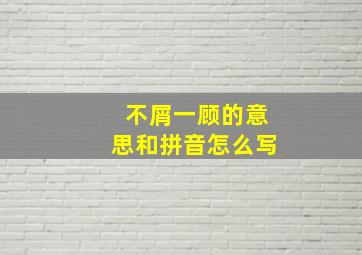 不屑一顾的意思和拼音怎么写